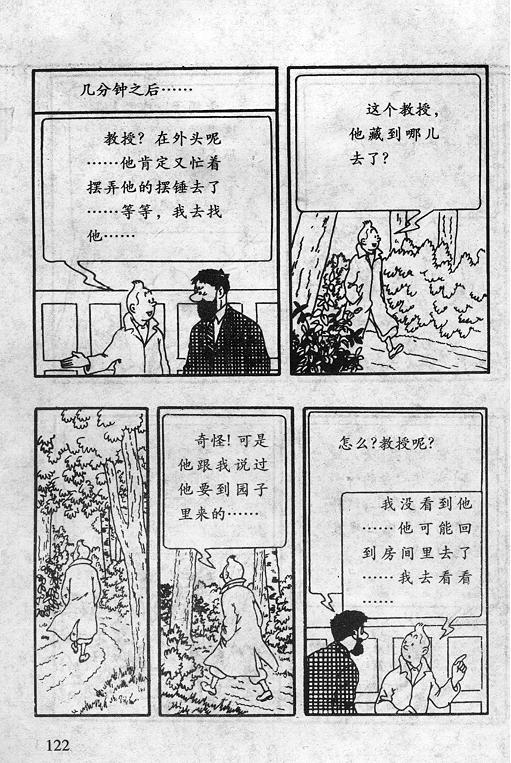 几分钟之后……

教授？在外头呢……他肯定又忙着摆弄他的摆锤去了……等等，我去找他……

这个教授，他藏到哪儿去了？

奇怪！可是他跟我说过他要到园子里来的……

怎么？教授呢？

我没看到他……他可能回到房间里去了……我去看看……

122